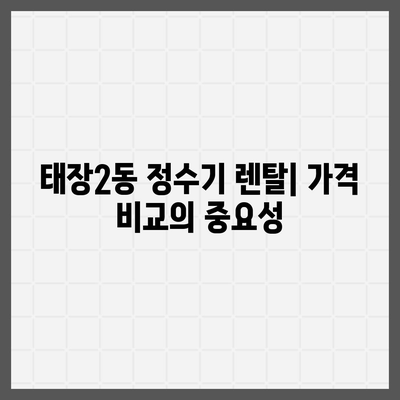 태장2동 정수기 렌탈| 가격 비교의 중요성